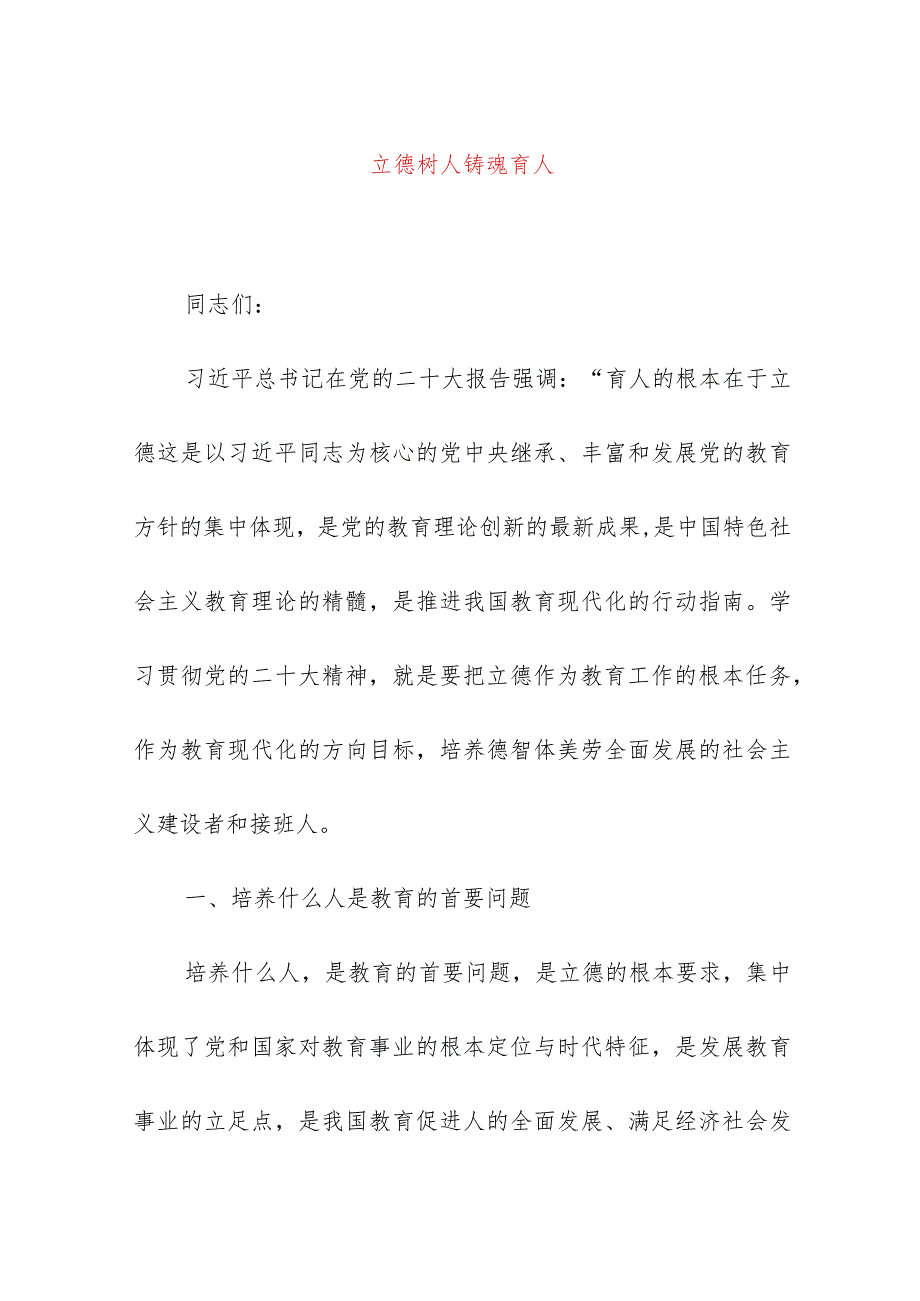 立德树人铸魂育人

同志们：

习近平总书记在党的二十大报告强调：“育人的根本在于立德这是以习近平同志为核心的党中央继承、丰富和发展党的教育方针的集中体现，是党的教育理论创新的最新成果,是中国特色社会主义教育理论的精髓，是推进我国教育现代化的行动指南。学习贯彻党的二十大精神，就是要把立德作为教育工作的根本任务，作为教育现代化的方向目标，培养德智体美劳全面发展的社会主义建设者和接班人。

一、培养什么人是教育的首要问题

培养什么人，是教育的首要问题，是立德的根本要求，集中体现了党和国家对教育事业的根本定位与时代特征，是发展教育事业的立足点，是我国教育促进人的全面发展、满足经济社会发